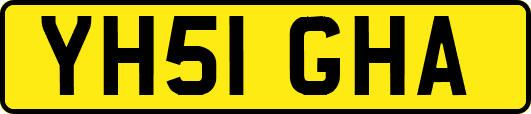 YH51 GHA